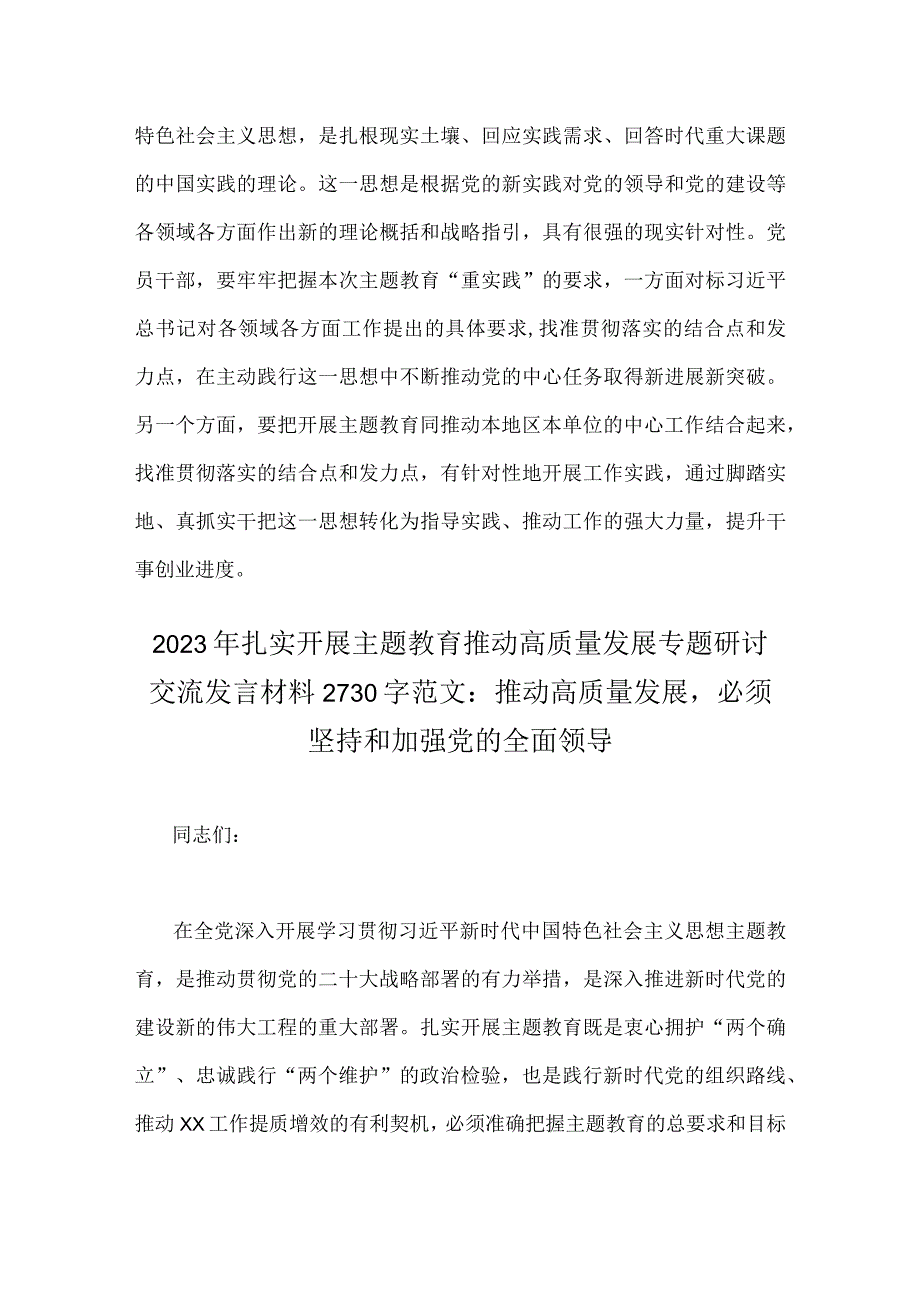 特色社会主义思想，是扎根现实土壤、回应实践需求、回答时代重大课题的中国实践的理论。这一思想是根据党的新实践对党的领导和党的建设等各领域各方面作出新的理论概括和战略指引，具有很强的现实针对性。党员干部，要牢牢把握本次主题教育“重实践”的要求，一方面对标习近平总书记对各领域各方面工作提出的具体要求，找准贯彻落实的结合点和发力点，在主动践行这一思想中不断推动党的中心任务取得新进展新突破。另一个方面，要把开展主题教育同推动本地区本单位的中心工作结合起来，找准贯彻落实的结合点和发力点，有针对性地开展工作实践，通过脚踏实地、真抓实干把这一思想转化为指导实践、推动工作的强大力量，提升干事创业进度。

2023年扎实开展主题教育推动高质量发展专题研讨交流发言材料2730字范文：推动高质量发展，必须坚持和加强党的全面领导

同志们：

在全党深入开展学习贯彻习近平新时代中国特色社会主义思想主题教育，是推动贯彻党的二十大战略部署的有力举措，是深入推进新时代党的建设新的伟大工程的重大部署。扎实开展主题教育既是衷心拥护“两个确立”、忠诚践行“两个维护”的政治检验，也是践行新时代党的组织路线、推动XX工作提质增效的有利契机，必须准确把握主题教育的总要求和目标